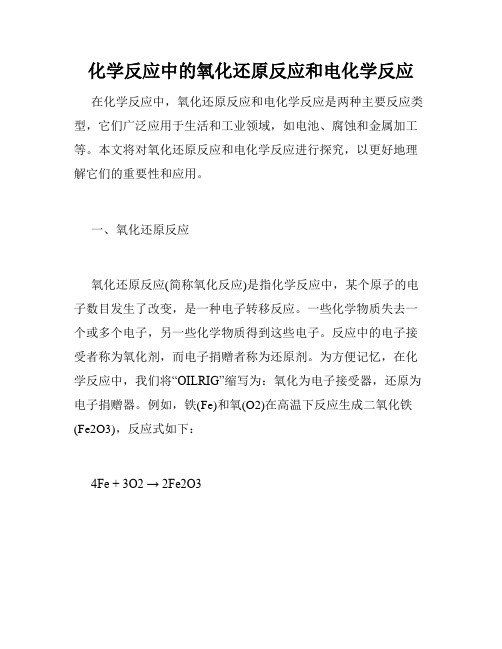 化学反应中的氧化还原反应和电化学反应

在化学反应中，氧化还原反应和电化学反应是两种主要反应类型，它们广泛应用于生活和工业领域，如电池、腐蚀和金属加工等。本文将对氧化还原反应和电化学反应进行探究，以更好地理解它们的重要性和应用。

一、氧化还原反应

氧化还原反应(简称氧化反应)是指化学反应中，某个原子的电子数目发生了改变，是一种电子转移反应。一些化学物质失去一个或多个电子，另一些化学物质得到这些电子。反应中的电子接受者称为氧化剂，而电子捐赠者称为还原剂。为方便记忆，在化学反应中，我们将“OILRIG”缩写为：氧化为电子接受器，还原为电子捐赠器。例如，铁(Fe)和氧(O2)在高温下反应生成二氧化铁(Fe2O3)，反应式如下：

4Fe + 3O2 → 2Fe2O3